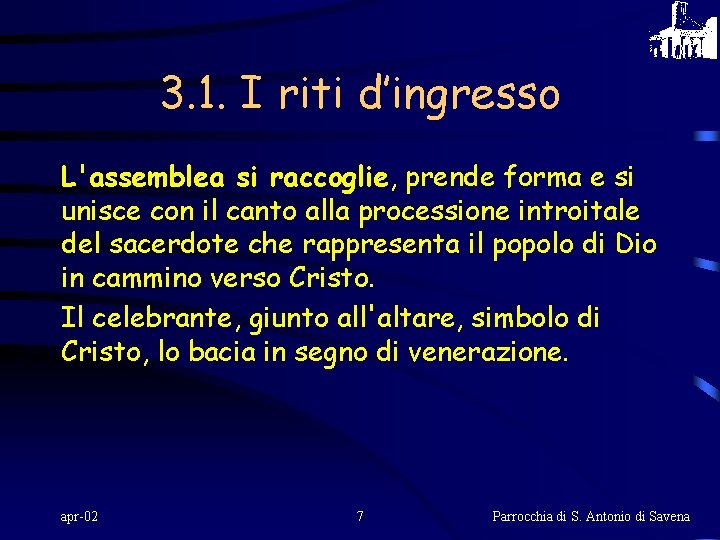 3.1. I riti d'ingresso

L'assemblea si raccoglie, prende forma e si unisce con il canto alla processione introitale del sacerdote che rappresenta il popolo di Dio in cammino verso Cristo.

Il celebrante, giunto all'altare, simbolo di Cristo, lo bacia in segno di venerazione.

apr-02

7

Parrocchia di S. Antonio di Savena